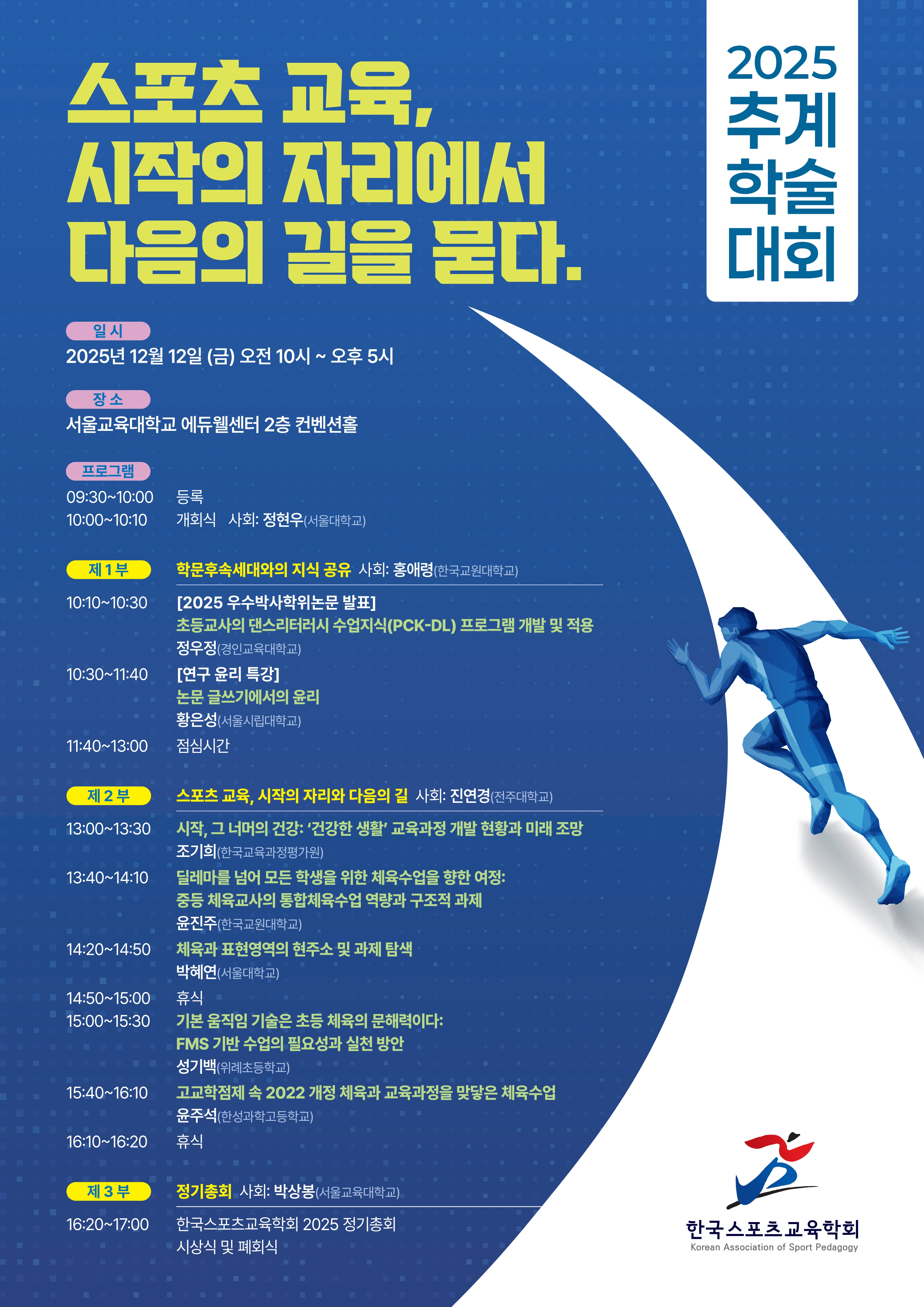 스포츠 교육,
시작의 자리에서
다음의 길을 묻다.

2025
추계
학술
대회

일시
2025년 12월 12일 (금) 오전 10시 ~ 오후 5시

장소
서울교육대학교 에듀웰센터 2층 컨벤션홀

프로그램
09:30~10:00 등록
10:00~10:10 개회식 사회: 정현우(서울대학교)

제 1 부 학문후속세대와의 지식 공유 사회: 홍애령(한국교원대학교)

10:10~10:30 [2025 우수박사학위논문 발표]
초등교사의 댄스리터러시 수업지식(PCK-DL) 프로그램 개발 및 적용
정우정(경인교육대학교)

10:30~11:40 [연구 윤리 특강]
논문 글쓰기에서의 윤리
황은성(서울시립대학교)

11:40~13:00 점심시간

제 2 부 스포츠 교육, 시작의 자리와 다음의 길 사회: 진연경(전주대학교)

13:00~13:30 시작, 그 너머의 건강: '건강한 생활' 교육과정 개발 현황과 미래 조망
조기희(한국교육과정평가원)

13:40~14:10 딜레마를 넘어 모든 학생을 위한 체육수업을 향한 여정:
중등 체육교사의 통합체육수업 역량과 구조적 과제
윤진주(한국교원대학교)

14:20~14:50 체육과 표현영역의 현주소 및 과제 탐색
박혜연(서울대학교)

14:50~15:00 휴식

15:00~15:30 기본 움직임 기술은 초등 체육의 문해력이다:
FMS 기반 수업의 필요성과 실천 방안
성기백(위례초등학교)

15:40~16:10 고교학점제 속 2022 개정 체육과 교육과정을 맞닿은 체육수업
윤주석(한성과학고등학교)

16:10~16:20 휴식

제 3 부 정기총회 사회: 박상봉(서울교육대학교)

16:20~17:00 한국스포츠교육학회 2025 정기총회
시상식 및 폐회식

한국스포츠교육학회
Korean Association of Sport Pedagogy